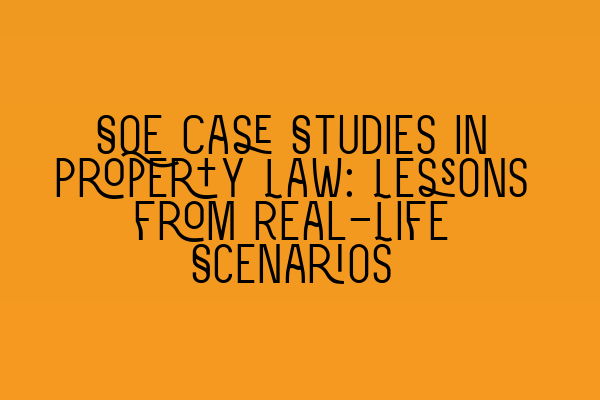 SQE CASE STUDIES IN PROPERTY LAW: LESSONS FROM REAL-LIFE SCENARIOS